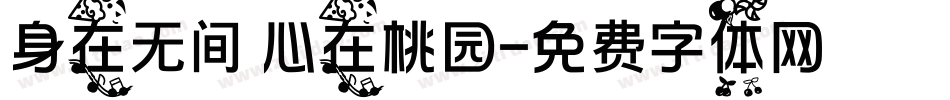 身在无间 心在桃园-免费字体网